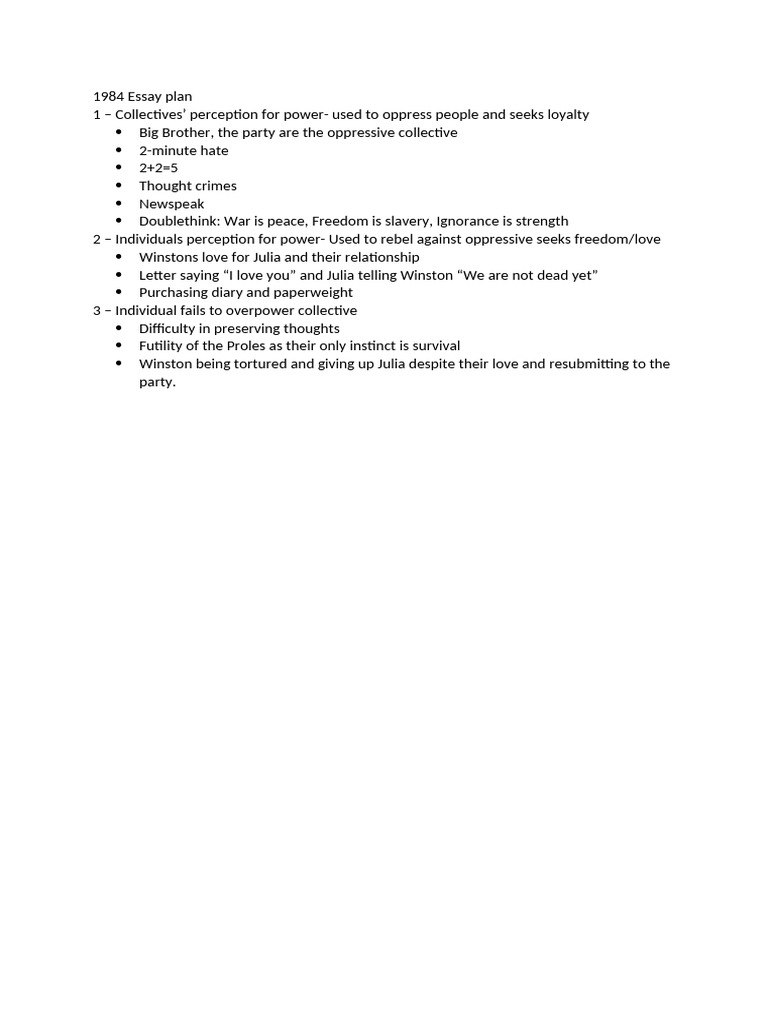 1984 Essay plan
1 – Collectives' perception for power- used to oppress people and seeks loyalty
- Big Brother, the party are the oppressive collective
- 2-minute hate
- 2+2=5
- Thought crimes
- Newspeak
- Doublethink: War is peace, Freedom is slavery, Ignorance is strength

2 – Individuals perception for power- Used to rebel against oppressive seeks freedom/love
- Winstons love for Julia and their relationship
- Letter saying "I love you" and Julia telling Winston "We are not dead yet"
- Purchasing diary and paperweight

3 – Individual fails to overpower collective
- Difficulty in preserving thoughts
- Futility of the Proles as their only instinct is survival
- Winston being tortured and giving up Julia despite their love and resubmitting to the party.